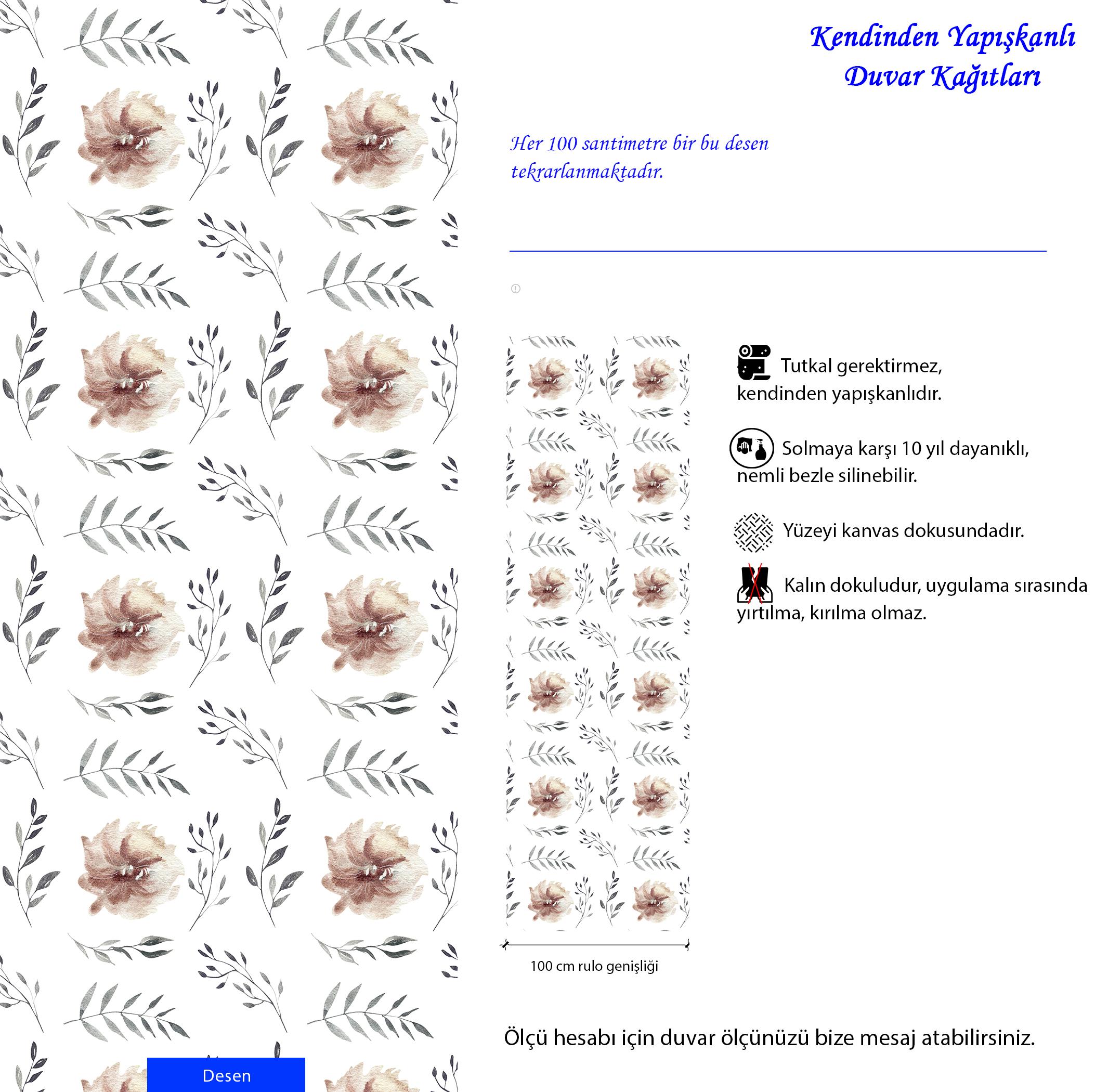 Kendinden Yapışkanlı
Duvar Kağıtları

Her 100 santimetre bir bu desen tekrarlanmaktadır.

Tutkal gerektirmez, kendinden yapışkanlıdır.

Solmaya karşı 10 yıl dayanıklı, nemli bezle silinebilir.

Yüzeyi kanvas dokusundadır.

Kalın dokuludur, uygulama sırasında yırtılma, kırılma olmaz.

100 cm rulo genişliği

Ölçü hesabı için duvar ölçünüzü bize mesaj atabilirsiniz.

Desen